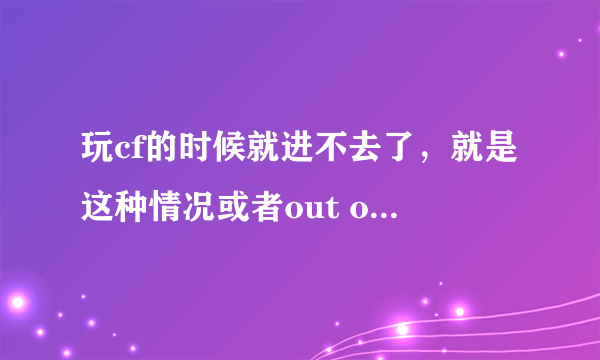 玩cf的时候就进不去了，就是这种情况或者out o...